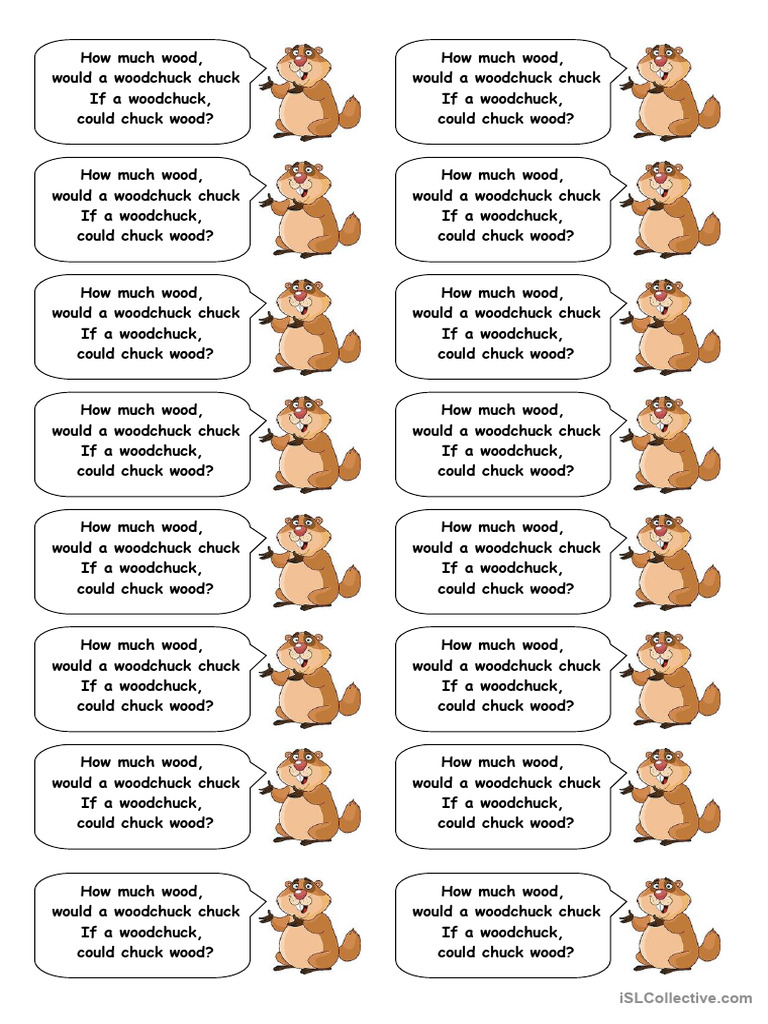 How much wood,
would a woodchuck chuck
If a woodchuck,
could chuck wood?

How much wood,
would a woodchuck chuck
If a woodchuck,
could chuck wood?

How much wood,
would a woodchuck chuck
If a woodchuck,
could chuck wood?

How much wood,
would a woodchuck chuck
If a woodchuck,
could chuck wood?

How much wood,
would a woodchuck chuck
If a woodchuck,
could chuck wood?

How much wood,
would a woodchuck chuck
If a woodchuck,
could chuck wood?

How much wood,
would a woodchuck chuck
If a woodchuck,
could chuck wood?

How much wood,
would a woodchuck chuck
If a woodchuck,
could chuck wood?

How much wood,
would a woodchuck chuck
If a woodchuck,
could chuck wood?

How much wood,
would a woodchuck chuck
If a woodchuck,
could chuck wood?

How much wood,
would a woodchuck chuck
If a woodchuck,
could chuck wood?

How much wood,
would a woodchuck chuck
If a woodchuck,
could chuck wood?

How much wood,
would a woodchuck chuck
If a woodchuck,
could chuck wood?

How much wood,
would a woodchuck chuck
If a woodchuck,
could chuck wood?

How much wood,
would a woodchuck chuck
If a woodchuck,
could chuck wood?

How much wood,
would a woodchuck chuck
If a woodchuck,
could chuck wood?

iSLCollective.com